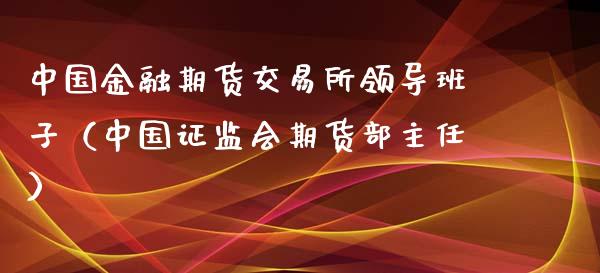 中国金融期货交易所领导班子（中国证监会期货部主任）